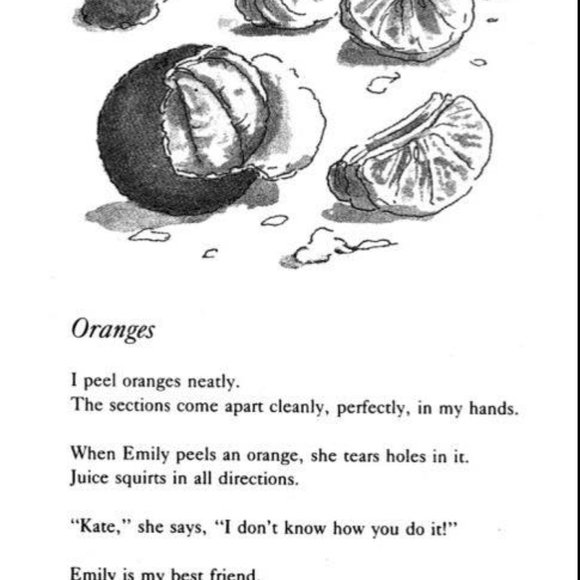 Oranges

I peel oranges neatly.
The sections come apart cleanly, perfectly, in my hands.

When Emily peels an orange, she tears holes in it.
Juice squirts in all directions.

"Kate," she says, "I don't know how you do it!"

Emily is my best friend.